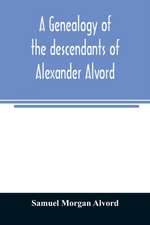 A Genealogy of the descendants of Alexander Alvord

Samuel Morgan Alvord